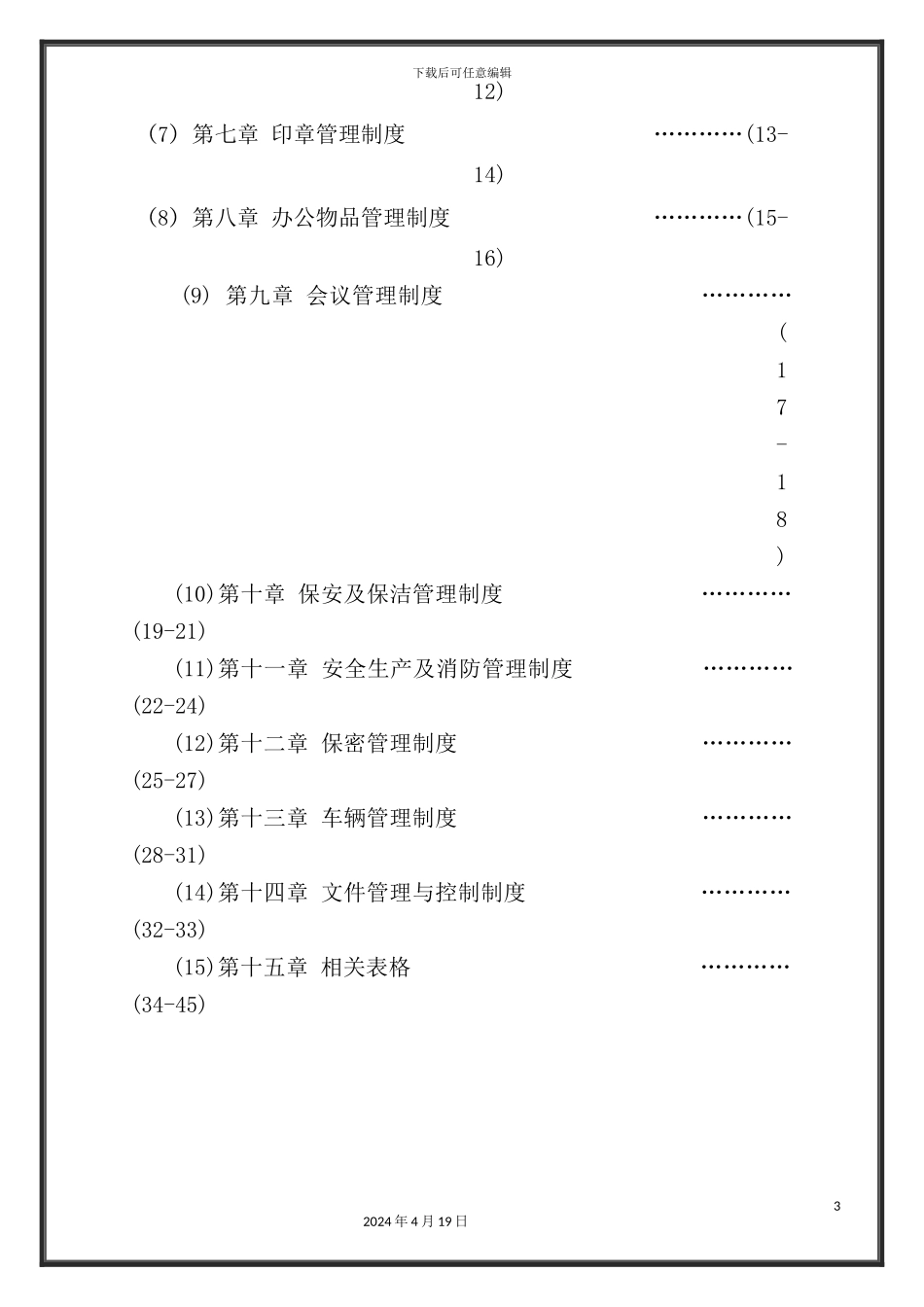 下载后可任意编辑

12)

(7) 第七章 印章管理制度 …………(13-14)

(8) 第八章 办公物品管理制度 …………(15-16)

(9) 第九章 会议管理制度 …………(17-18)

(10)第十章 保安及保洁管理制度 …………(19-21)

(11)第十一章 安全生产及消防管理制度 …………(22-24)

(12)第十二章 保密管理制度 …………(25-27)

(13)第十三章 车辆管理制度 …………(28-31)

(14)第十四章 文件管理与控制制度 …………(32-33)

(15)第十五章 相关表格 …………(34-45)

3

2024年4月19日